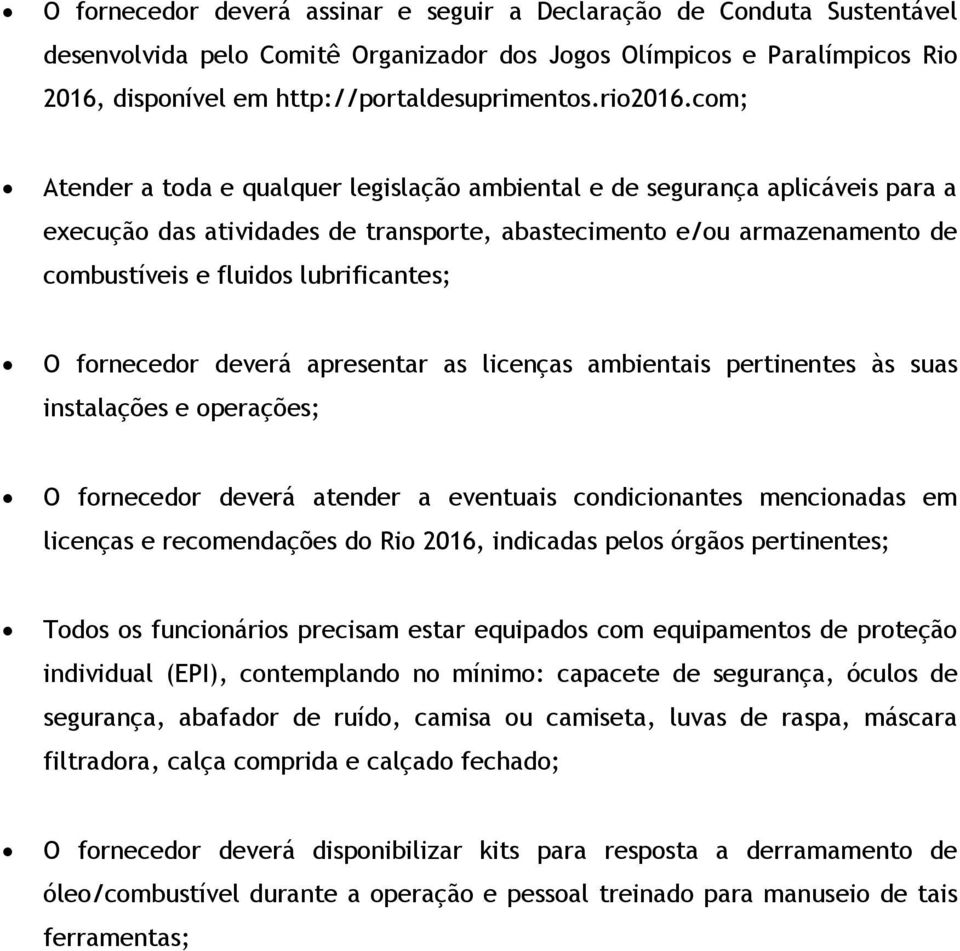 • O fornecedor deverá assinar e seguir a Declaração de Conduta Sustentável desenvolvida pelo Comitê Organizador dos Jogos Olímpicos e Paralímpicos Rio 2016, disponível em http://portaldesuprimentos.rio2016.com;

• Atender a toda e qualquer legislação ambiental e de segurança aplicáveis para a execução das atividades de transporte, abastecimento e/ou armazenamento de combustíveis e fluidos lubrificantes;

• O fornecedor deverá apresentar as licenças ambientais pertinentes às suas instalações e operações;

• O fornecedor deverá atender a eventuais condicionantes mencionadas em licenças e recomendações do Rio 2016, indicadas pelos órgãos pertinentes;

• Todos os funcionários precisam estar equipados com equipamentos de proteção individual (EPI), contemplando no mínimo: capacete de segurança, óculos de segurança, abafador de ruído, camisa ou camiseta, luvas de raspa, máscara filtradora, calça comprida e calçado fechado;

• O fornecedor deverá disponibilizar kits para resposta a derramamento de óleo/combustível durante a operação e pessoal treinado para manuseio de tais ferramentas;